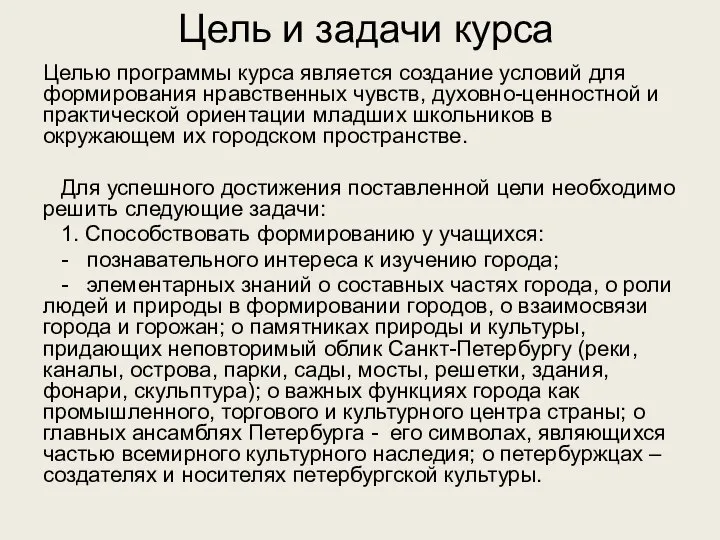 Цель и задачи курса

Целью программы курса является создание условий для формирования нравственных чувств, духовно-ценностной и практической ориентации младших школьников в окружающем их городском пространстве.

Для успешного достижения поставленной цели необходимо решить следующие задачи:

1. Способствовать формированию у учащихся:

- познавательного интереса к изучению города;

- элементарных знаний о составных частях города, о роли людей и природы в формировании городов, о взаимосвязи города и горожан; о памятниках природы и культуры, придающих неповторимый облик Санкт-Петербургу (реки, каналы, острова, парки, сады, мосты, решетки, здания, фонари, скульптура); о важных функциях города как промышленного, торгового и культурного центра страны; о главных ансамблях Петербурга - его символах, являющихся частью всемирного культурного наследия; о петербуржцах – создателях и носителях петербургской культуры.